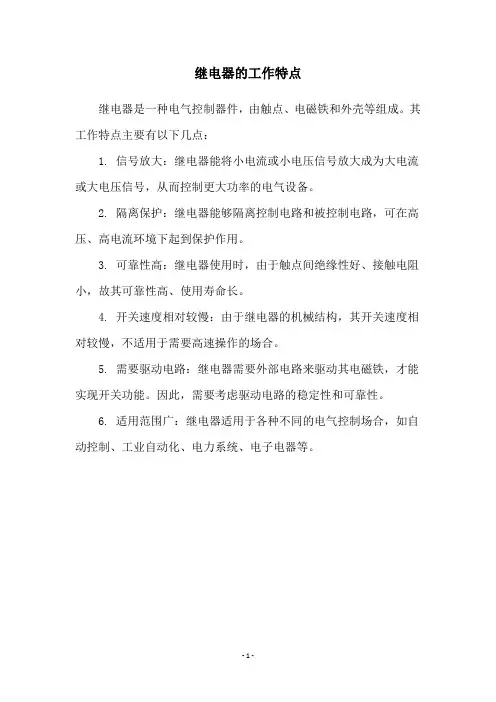 继电器的工作特点

继电器是一种电气控制器件，由触点、电磁铁和外壳等组成。其工作特点主要有以下几点：

1. 信号放大：继电器能将小电流或小电压信号放大成为大电流或大电压信号，从而控制更大功率的电气设备。

2. 隔离保护：继电器能够隔离控制电路和被控制电路，可在高压、高电流环境下起到保护作用。

3. 可靠性高：继电器使用时，由于触点间绝缘性好、接触电阻小，故其可靠性高、使用寿命长。

4. 开关速度相对较慢：由于继电器的机械结构，其开关速度相对较慢，不适用于需要高速操作的场合。

5. 需要驱动电路：继电器需要外部电路来驱动其电磁铁，才能实现开关功能。因此，需要考虑驱动电路的稳定性和可靠性。

6. 适用范围广：继电器适用于各种不同的电气控制场合，如自动控制、工业自动化、电力系统、电子电器等。

- 1 -